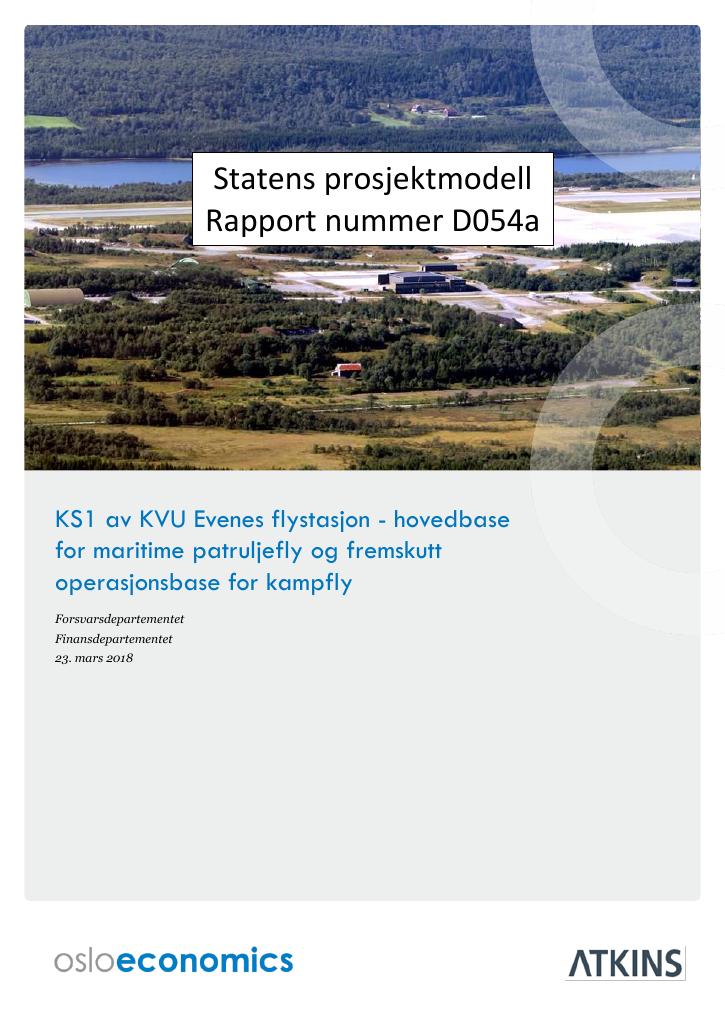 Statens prosjektmodell
Rapport nummer D054a

KS1 av KVU Evenes flystasjon - hovedbase for maritime patruljefly og fremskutt operasjonsbase for kampfly

Forsvarsdepartementet
Finansdepartementet
23. mars 2018

osloeconomics

ATKINS